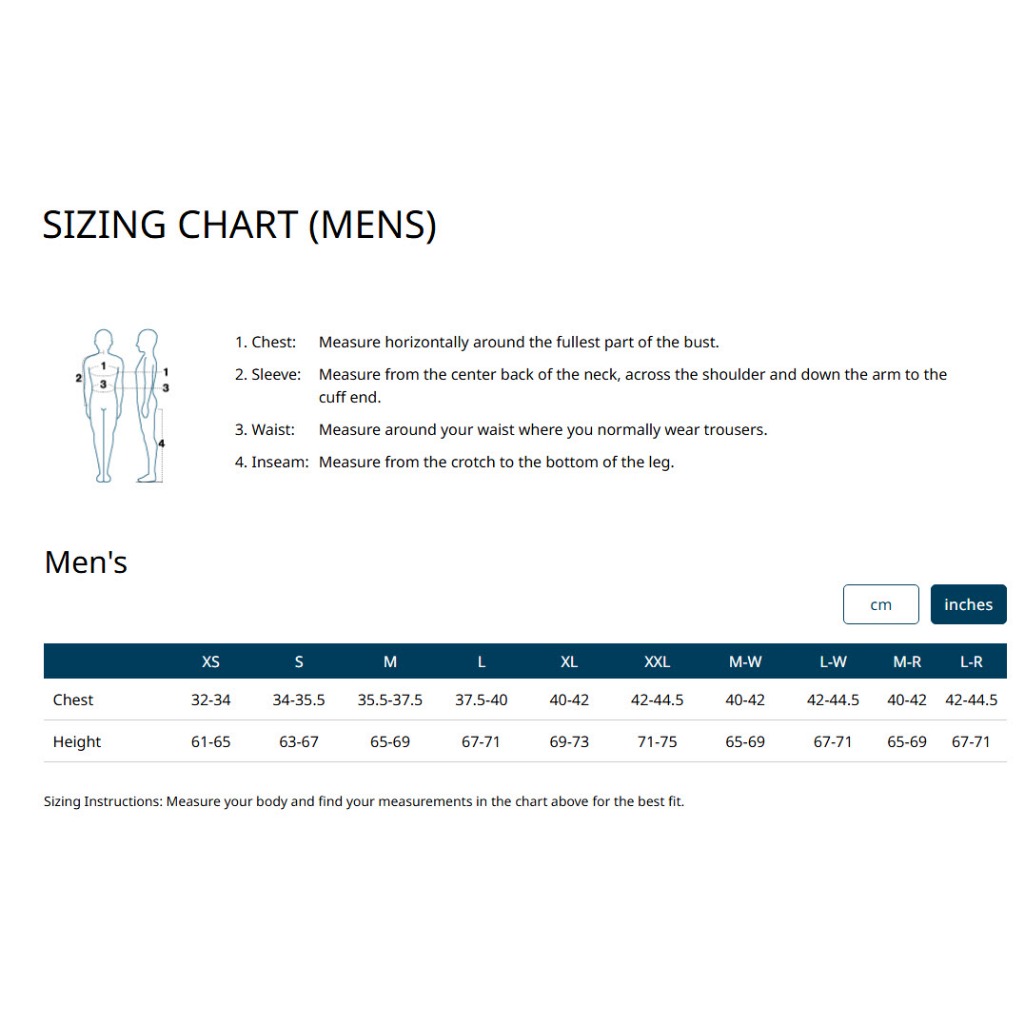 SIZING CHART (MENS)

1
2 3
1
3
4

1. Chest: Measure horizontally around the fullest part of the bust.

2. Sleeve: Measure from the center back of the neck, across the shoulder and down the arm to the cuff end.

3. Waist: Measure around your waist where you normally wear trousers.

4. Inseam: Measure from the crotch to the bottom of the leg.

Men's

cm inches

| | XS | S | M | L | XL | XXL | M-W | L-W | M-R | L-R |
|---|---|---|---|---|---|---|---|---|---|---|
| Chest | 32-34 | 34-35.5 | 35.5-37.5 | 37.5-40 | 40-42 | 42-44.5 | 40-42 | 42-44.5 | 40-42 | 42-44.5 |
| Height | 61-65 | 63-67 | 65-69 | 67-71 | 69-73 | 71-75 | 65-69 | 67-71 | 65-69 | 67-71 |

Sizing Instructions: Measure your body and find your measurements in the chart above for the best fit.